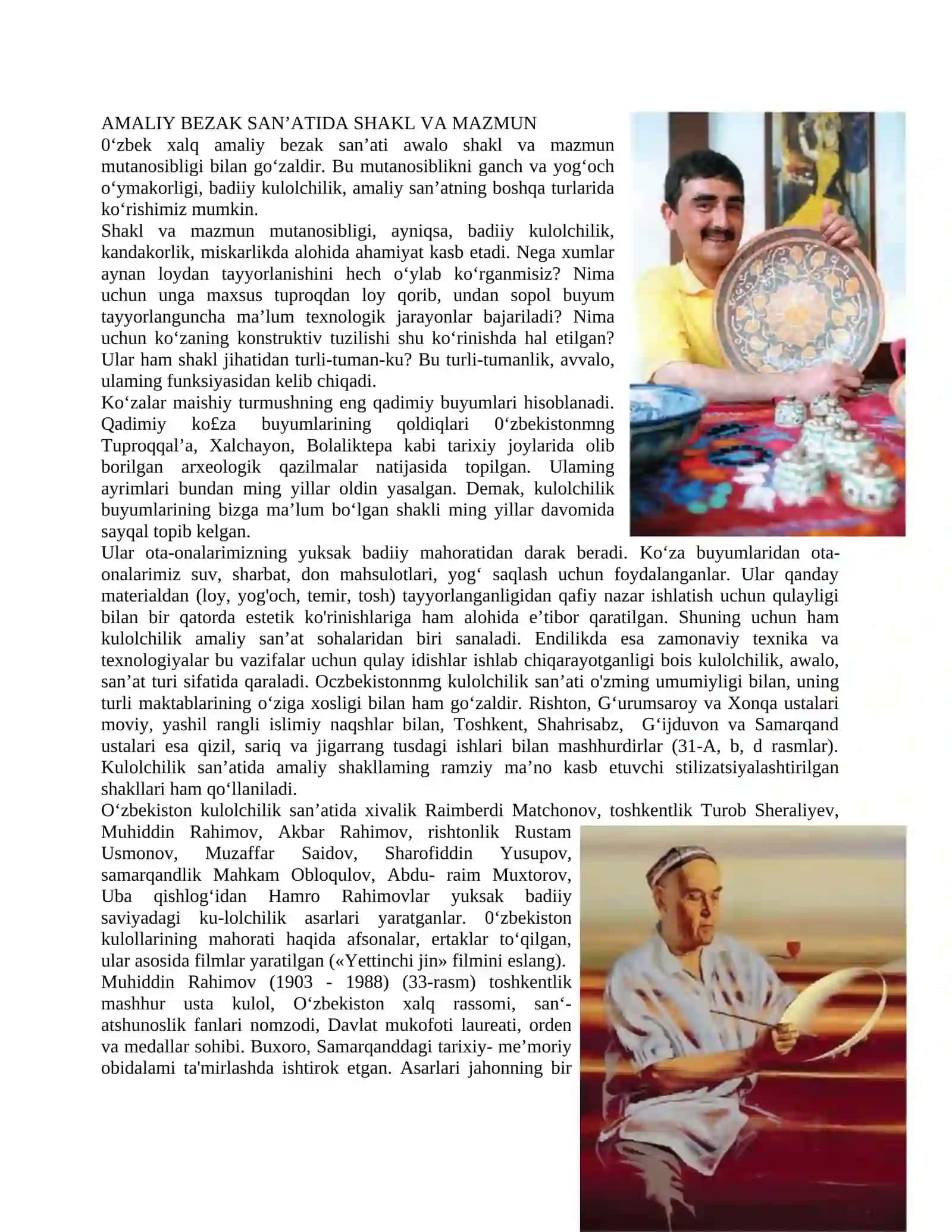 AMALIY BEZAK SAN’ATIDA SHAKL VA MAZMUN
0‘zbek xalq amaliy bezak san’ati awalo shakl va mazmun mutanosibligi bilan go‘zaldir. Bu mutanosiblikni ganch va yog‘och o‘ymakorligi, badiiy kulolchilik, amaliy san’atning boshqa turlarida ko‘rishimiz mumkin.
Shakl va mazmun mutanosibligi, ayniqsa, badiiy kulolchilik, kandakorlik, miskarlikda alohida ahamiyat kasb etadi. Nega xumlar aynan loydan tayyorlanishini hech o‘ylab ko‘rganmisiz? Nima uchun unga maxsus tuproqdan loy qorib, undan sopol buyum tayyorlanguncha ma’lum texnologik jarayonlar bajariladi? Nima uchun ko‘zaning konstruktiv tuzilishi shu ko‘rinishda hal etilgan? Ular ham shakl jihatidan turli-tuman-ku? Bu turli-tumanlik, avvalo, ulaming funksiyasidan kelib chiqadi.
Ko‘zalar maishiy turmushning eng qadimiy buyumlari hisoblanadi. Qadimiy ko£za buyumlarining qoldiqlari 0‘zbekistonmng Tuproqqal’a, Xalchayon, Bolaliktepa kabi tarixiy joylarida olib borilgan arxeologik qazilmalar natijasida topilgan. Ulaming ayrimlari bundan ming yillar oldin yasalgan. Demak, kulolchilik buyumlarining bizga ma’lum bo‘lgan shakli ming yillar davomida sayqal topib kelgan.
Ular ota-onalarimizning yuksak badiiy mahoratidan darak beradi. Ko‘za buyumlaridan ota-onalarimiz suv, sharbat, don mahsulotlari, yog‘ saqlash uchun foydalanganlar. Ular qanday materialdan (loy, yog'och, temir, tosh) tayyorlanganligidan qafiy nazar ishlatish uchun qulayligi bilan bir qatorda estetik ko'rinishlariga ham alohida e’tibor qaratilgan. Shuning uchun ham kulolchilik amaliy san’at sohalaridan biri sanaladi. Endilikda esa zamonaviy texnika va texnologiyalar bu vazifalar uchun qulay idishlar ishlab chiqarayotganligi bois kulolchilik, awalo, san’at turi sifatida qaraladi. Oczbekistonnmg kulolchilik san’ati o'zming umumiyligi bilan, uning turli maktablarining o‘ziga xosligi bilan ham go‘zaldir. Rishton, G‘urumsaroy va Xonqa ustalari moviy, yashil rangli islimiy naqshlar bilan, Toshkent, Shahrisabz, G‘ijduvon va Samarqand ustalari esa qizil, sariq va jigarrang tusdagi ishlari bilan mashhurdirlar (31-A, b, d rasmlar). Kulolchilik san’atida amaliy shakllaming ramziy ma’no kasb etuvchi stilizatsiyalashtirilgan shakllari ham qo‘llaniladi.
O‘zbekiston kulolchilik san’atida xivalik Raimberdi Matchonov, toshkentlik Turob Sheraliyev, Muhiddin Rahimov, Akbar Rahimov, rishtonlik Rustam Usmonov, Muzaffar Saidov, Sharofiddin Yusupov, samarqandlik Mahkam Obloqulov, Abdu- raim Muxtorov, Uba qishlog‘idan Hamro Rahimovlar yuksak badiiy saviyadagi ku-lolchilik asarlari yaratganlar. 0‘zbekiston kulollarining mahorati haqida afsonalar, ertaklar to‘qilgan, ular asosida filmlar yaratilgan («Yettinchi jin» filmini eslang).
Muhiddin Rahimov (1903 - 1988) (33-rasm) toshkentlik mashhur usta kulol, O‘zbekiston xalq rassomi, san‘-atshunoslik fanlari nomzodi, Davlat mukofoti laureati, orden va medallar sohibi. Buxoro, Samarqanddagi tarixiy- me’moriy obidalami ta'mirlashda ishtirok etgan. Asarlari jahonning bir